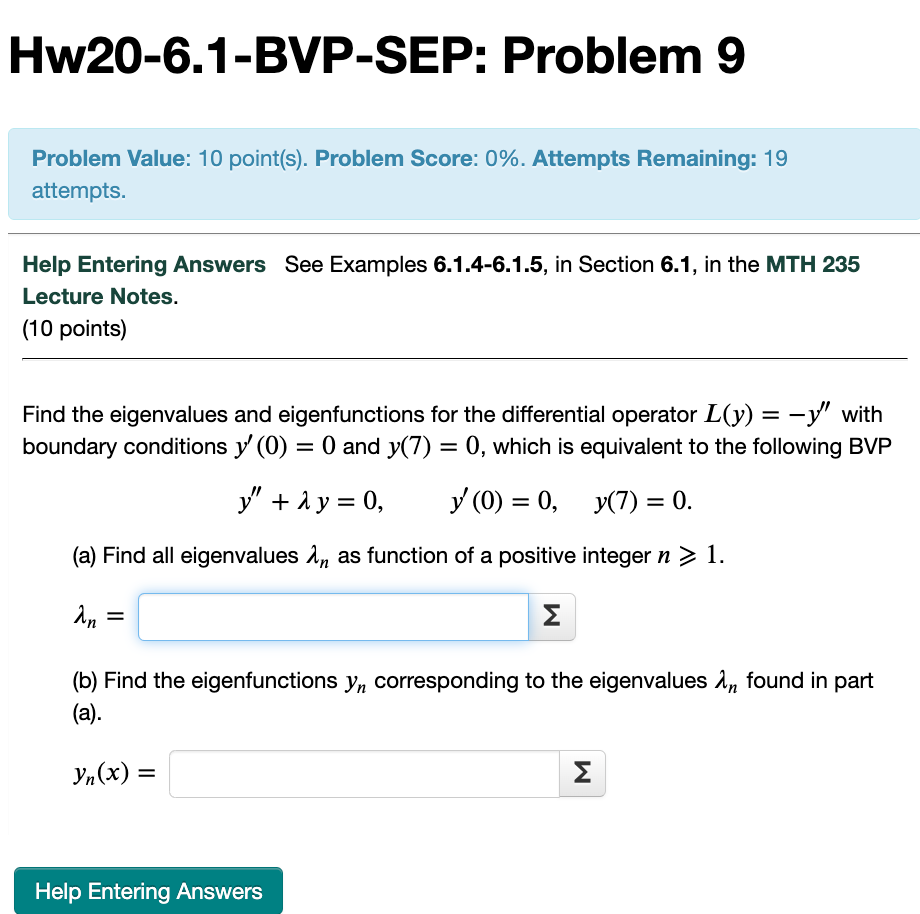 Hw20-6.1-BVP-SEP: Problem 9

Problem Value: 10 point(s). Problem Score: 0%. Attempts Remaining: 19 attempts.

Help Entering Answers See Examples 6.1.4-6.1.5, in Section 6.1, in the MTH 235 Lecture Notes.
(10 points)

Find the eigenvalues and eigenfunctions for the differential operator $L(y) = -y''$ with boundary conditions $y'(0) = 0$ and $y(7) = 0$, which is equivalent to the following BVP

$y'' + \lambda y = 0, \quad y'(0) = 0, \quad y(7) = 0.$

(a) Find all eigenvalues $\lambda_n$ as function of a positive integer $n \geqslant 1$.

$\lambda_n =$ Σ

(b) Find the eigenfunctions $y_n$ corresponding to the eigenvalues $\lambda_n$ found in part (a).

$y_n(x) =$ Σ

Help Entering Answers